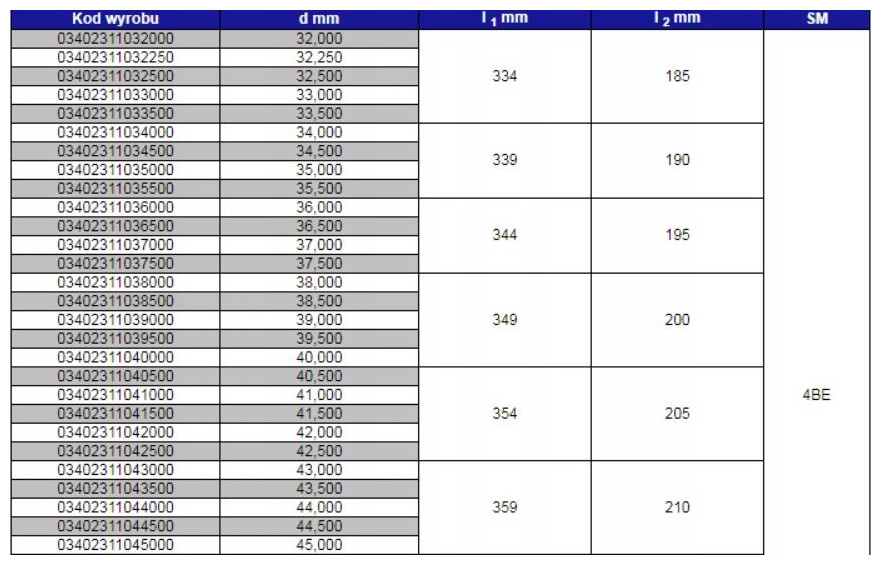 | Kod wyrobu | d mm | $l_1$ mm | $l_2$ mm | SM |
|---|---|---|---|---|
| 03402311032000 | 32,000 | 334 | 185 | 4BE |
| 03402311032250 | 32,250 | | | |
| 03402311032500 | 32,500 | | | |
| 03402311033000 | 33,000 | | | |
| 03402311033500 | 33,500 | | | |
| 03402311034000 | 34,000 | 339 | 190 | |
| 03402311034500 | 34,500 | | | |
| 03402311035000 | 35,000 | | | |
| 03402311035500 | 35,500 | | | |
| 03402311036000 | 36,000 | 344 | 195 | |
| 03402311036500 | 36,500 | | | |
| 03402311037000 | 37,000 | | | |
| 03402311037500 | 37,500 | | | |
| 03402311038000 | 38,000 | 349 | 200 | |
| 03402311038500 | 38,500 | | | |
| 03402311039000 | 39,000 | | | |
| 03402311039500 | 39,500 | | | |
| 03402311040000 | 40,000 | | | |
| 03402311040500 | 40,500 | 354 | 205 | |
| 03402311041000 | 41,000 | | | |
| 03402311041500 | 41,500 | | | |
| 03402311042000 | 42,000 | | | |
| 03402311042500 | 42,500 | | | |
| 03402311043000 | 43,000 | 359 | 210 | |
| 03402311043500 | 43,500 | | | |
| 03402311044000 | 44,000 | | | |
| 03402311044500 | 44,500 | | | |
| 03402311045000 | 45,000 | | | |